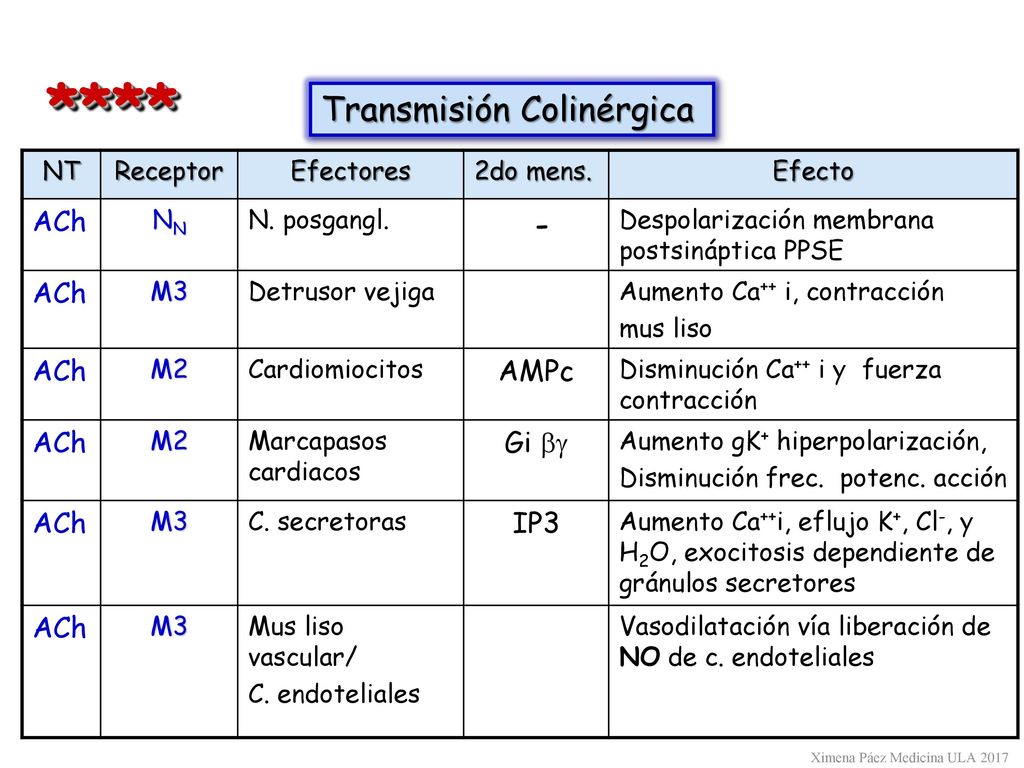 ****

Transmisión Colinérgica

| NT | Receptor | Efectores | 2do mens. | Efecto |
|---|---|---|---|---|
| ACh | $N_N$ | N. posgangl. | - | Despolarización membrana postsináptica PPSE |
| ACh | M3 | Detrusor vejiga | | Aumento $Ca^{++}$ i, contracción mus liso |
| ACh | M2 | Cardiomiocitos | AMPc | Disminución $Ca^{++}$ i y fuerza contracción |
| ACh | M2 | Marcapasos cardiacos | Gi $\beta\gamma$ | Aumento $gK^+$ hiperpolarización, Disminución frec. potenc. acción |
| ACh | M3 | C. secretoras | IP3 | Aumento $Ca^{++}$i, eflujo $K^+$, $Cl^-$, y $H_2O$, exocitosis dependiente de gránulos secretores |
| ACh | M3 | Mus liso vascular/ C. endoteliales | | Vasodilatación vía liberación de NO de c. endoteliales |

Ximena Páez Medicina ULA 2017